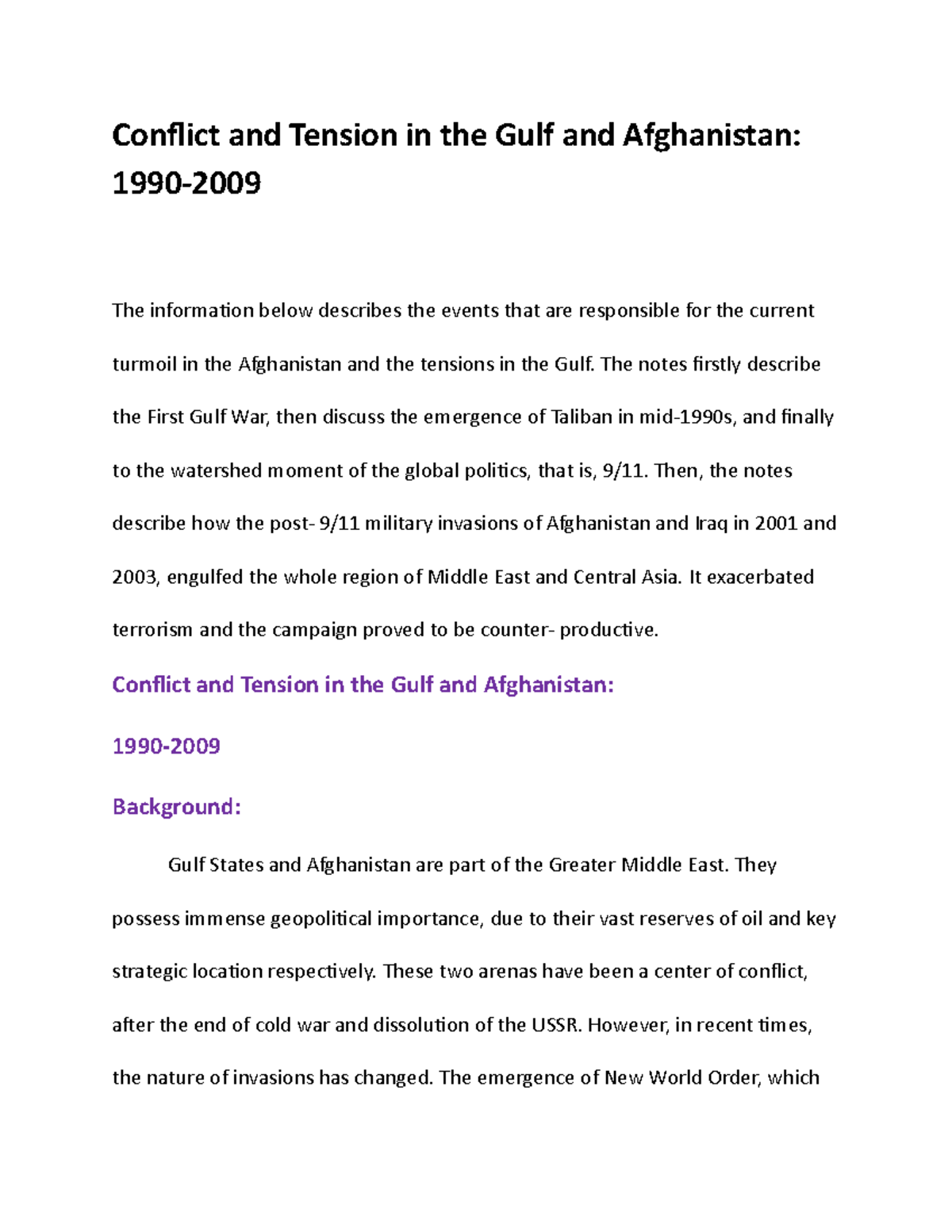 Conflict and Tension in the Gulf and Afghanistan: 1990-2009

The information below describes the events that are responsible for the current turmoil in the Afghanistan and the tensions in the Gulf. The notes firstly describe the First Gulf War, then discuss the emergence of Taliban in mid-1990s, and finally to the watershed moment of the global politics, that is, 9/11. Then, the notes describe how the post- 9/11 military invasions of Afghanistan and Iraq in 2001 and 2003, engulfed the whole region of Middle East and Central Asia. It exacerbated terrorism and the campaign proved to be counter- productive.

Conflict and Tension in the Gulf and Afghanistan:

1990-2009

Background:

Gulf States and Afghanistan are part of the Greater Middle East. They possess immense geopolitical importance, due to their vast reserves of oil and key strategic location respectively. These two arenas have been a center of conflict, after the end of cold war and dissolution of the USSR. However, in recent times, the nature of invasions has changed. The emergence of New World Order, which